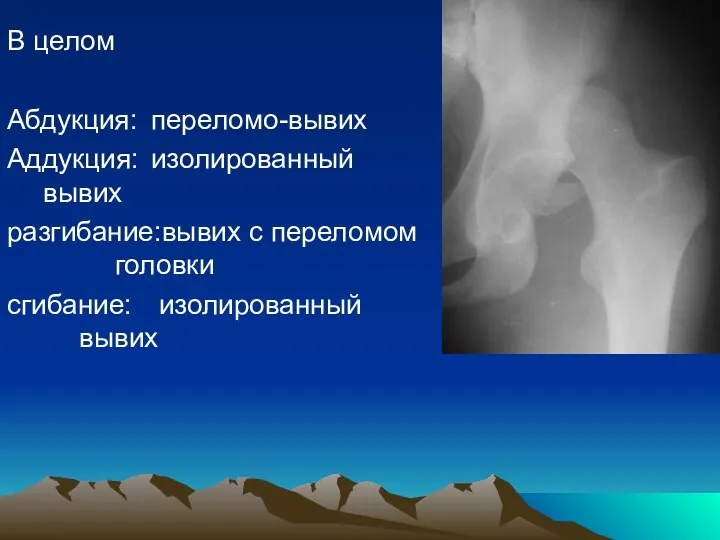 В целом

Абдукция: переломо-вывих

Аддукция: изолированный вывих

разгибание:вывих с переломом головки

сгибание: изолированный вывих